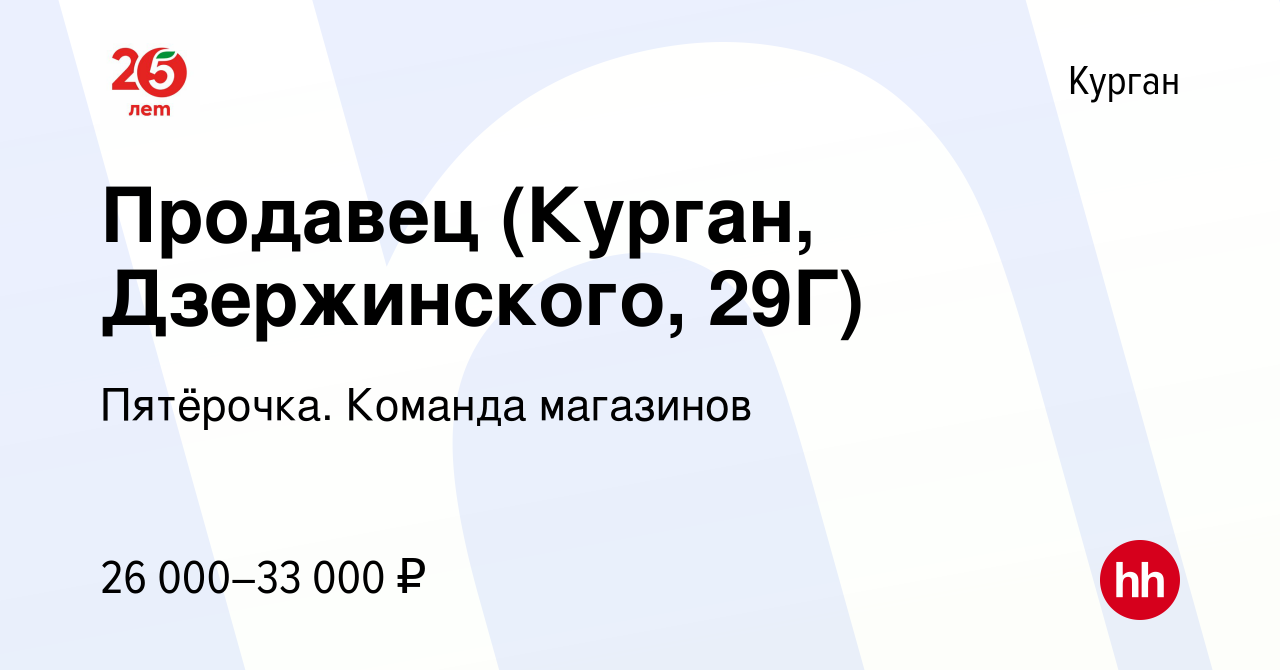 25 лет

Курган

Продавец (Курган, Дзержинского, 29Г)

Пятёрочка. Команда магазинов

26 000–33 000 ₽

hh